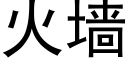 火墙